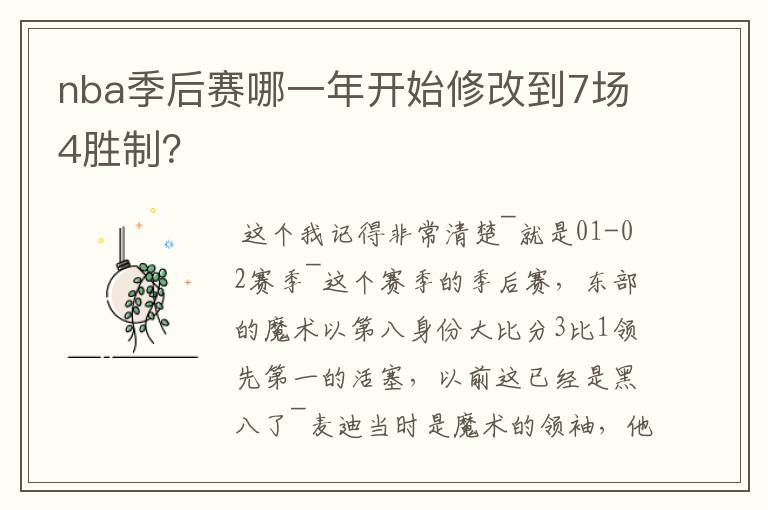 nba季后赛哪一年开始修改到7场4胜制？

这个我记得非常清楚¯就是01-02赛季¯这个赛季的季后赛，东部的魔术以第八身份大比分3比1领先第一的活塞，以前这已经是黑八了¯麦迪当时是魔术的领袖，他